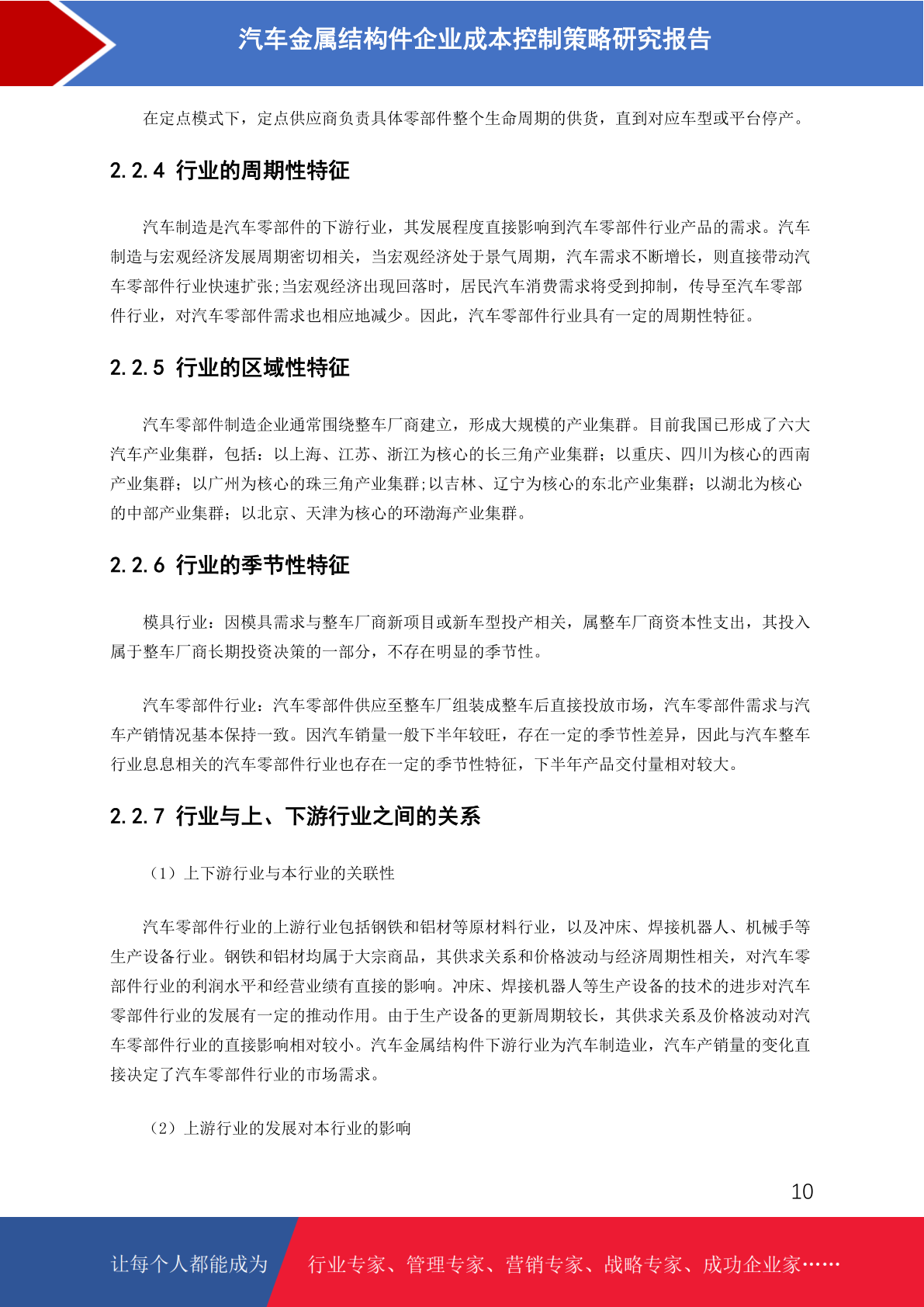 汽车金属结构件企业成本控制策略研究报告

在定点模式下，定点供应商负责具体零部件整个生命周期的供货，直到对应车型或平台停产。

2.2.4 行业的周期性特征

汽车制造是汽车零部件的下游行业，其发展程度直接影响到汽车零部件行业产品的需求。汽车制造与宏观经济发展周期密切相关，当宏观经济处于景气周期，汽车需求不断增长，则直接带动汽车零部件行业快速扩张;当宏观经济出现回落时，居民汽车消费需求将受到抑制，传导至汽车零部件行业，对汽车零部件需求也相应地减少。因此，汽车零部件行业具有一定的周期性特征。

2.2.5 行业的区域性特征

汽车零部件制造企业通常围绕整车厂商建立，形成大规模的产业集群。目前我国已形成了六大汽车产业集群，包括：以上海、江苏、浙江为核心的长三角产业集群；以重庆、四川为核心的西南产业集群；以广州为核心的珠三角产业集群;以吉林、辽宁为核心的东北产业集群；以湖北为核心的中部产业集群；以北京、天津为核心的环渤海产业集群。

2.2.6 行业的季节性特征

模具行业：因模具需求与整车厂商新项目或新车型投产相关，属整车厂商资本性支出，其投入属于整车厂商长期投资决策的一部分，不存在明显的季节性。

汽车零部件行业：汽车零部件供应至整车厂组装成整车后直接投放市场，汽车零部件需求与汽车产销情况基本保持一致。因汽车销量一般下半年较旺，存在一定的季节性差异，因此与汽车整车行业息息相关的汽车零部件行业也存在一定的季节性特征，下半年产品交付量相对较大。

2.2.7 行业与上、下游行业之间的关系

（1）上下游行业与本行业的关联性

汽车零部件行业的上游行业包括钢铁和铝材等原材料行业，以及冲床、焊接机器人、机械手等生产设备行业。钢铁和铝材均属于大宗商品，其供求关系和价格波动与经济周期性相关，对汽车零部件行业的利润水平和经营业绩有直接的影响。冲床、焊接机器人等生产设备的技术的进步对汽车零部件行业的发展有一定的推动作用。由于生产设备的更新周期较长，其供求关系及价格波动对汽车零部件行业的直接影响相对较小。汽车金属结构件下游行业为汽车制造业，汽车产销量的变化直接决定了汽车零部件行业的市场需求。

（2）上游行业的发展对本行业的影响

10

让每个人都能成为 行业专家、管理专家、营销专家、战略专家、成功企业家……